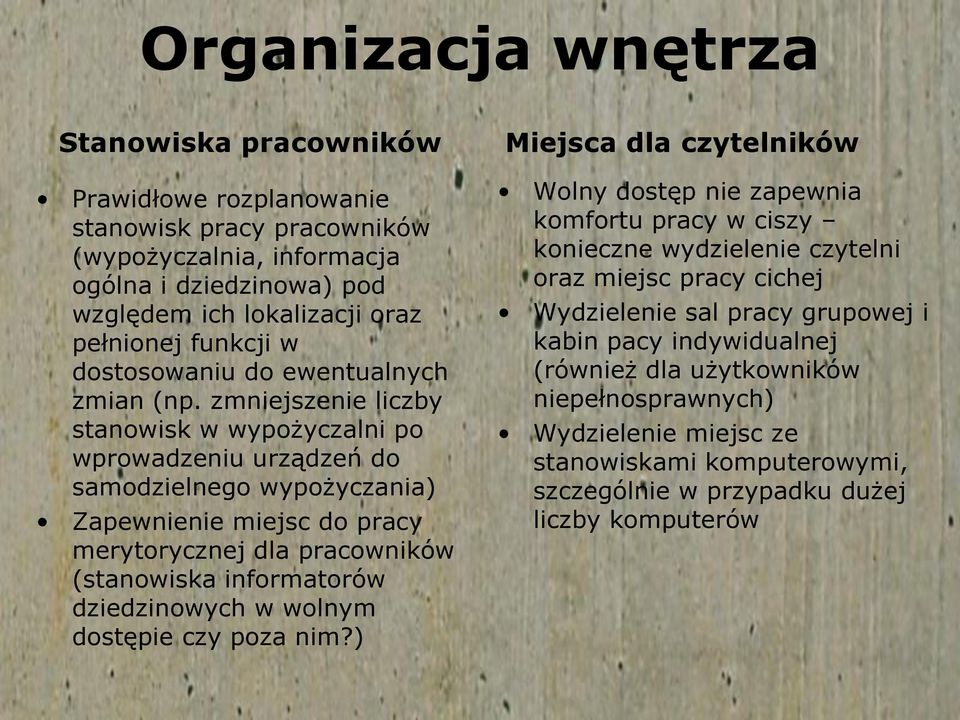 Organizacja wnętrza

Stanowiska pracowników

• Prawidłowe rozplanowanie stanowisk pracy pracowników (wypożyczalnia, informacja ogólna i dziedzinowa) pod względem ich lokalizacji oraz pełnionej funkcji w dostosowaniu do ewentualnych zmian (np. zmniejszenie liczby stanowisk w wypożyczalni po wprowadzeniu urządzeń do samodzielnego wypożyczania)
• Zapewnienie miejsc do pracy merytorycznej dla pracowników (stanowiska informatorów dziedzinowych w wolnym dostępie czy poza nim?)

Miejsca dla czytelników

• Wolny dostęp nie zapewnia komfortu pracy w ciszy – konieczne wydzielenie czytelni oraz miejsc pracy cichej
• Wydzielenie sal pracy grupowej i kabin pacy indywidualnej (również dla użytkowników niepełnosprawnych)
• Wydzielenie miejsc ze stanowiskami komputerowymi, szczególnie w przypadku dużej liczby komputerów